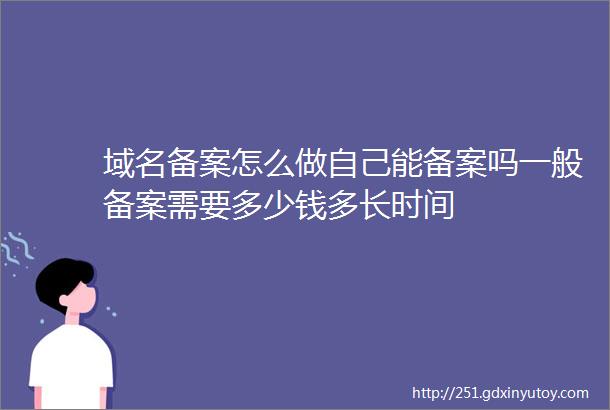 域名备案怎么做自己能备案吗一般备案需要多少钱多长时间

http://251.gdxinyutoy.com